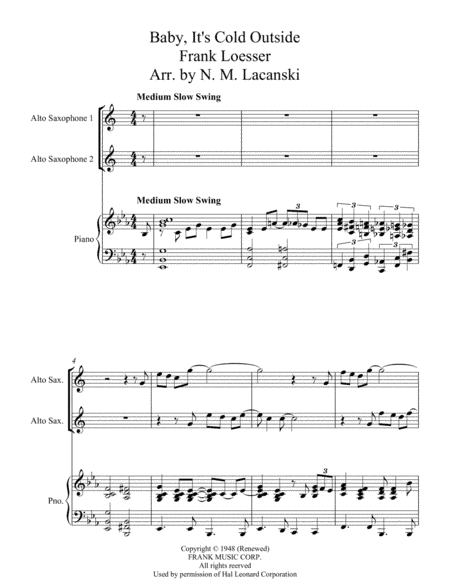 Baby, It's Cold Outside
Frank Loesser
Arr. by N. M. Lacanski

Medium Slow Swing

Alto Saxophone 1

Alto Saxophone 2

Medium Slow Swing

Piano

3

3

3

3

3

4

Alto Sax.

Alto Sax.

Pno.

3

Copyright © 1948 (Renewed)
FRANK MUSIC CORP.
All rights reerved
Used by permission of Hal Leonard Corporation